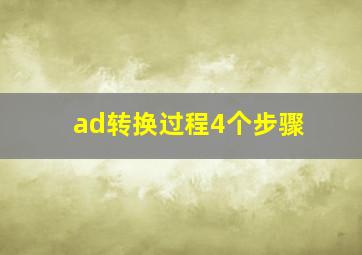 ad转换过程4个步骤